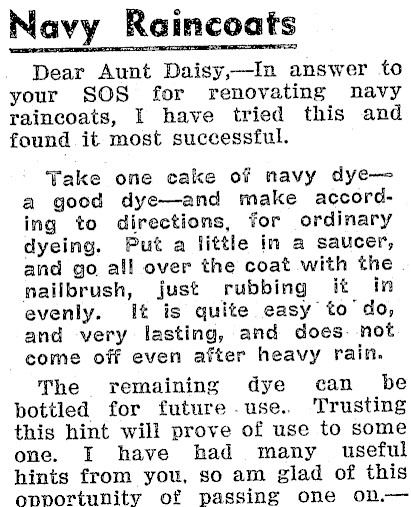 Navy Raincoats

Dear Aunt Daisy,—In answer to your SOS for renovating navy raincoats, I have tried this and found it most successful.

Take one cake of navy dye—a good dye—and make according to directions, for ordinary dyeing. Put a little in a saucer, and go all over the coat with the nailbrush, just rubbing it in evenly. It is quite easy to do, and very lasting, and does not come off even after heavy rain.

The remaining dye can be bottled for future use. Trusting this hint will prove of use to some one. I have had many useful hints from you, so am glad of this opportunity of passing one on.—